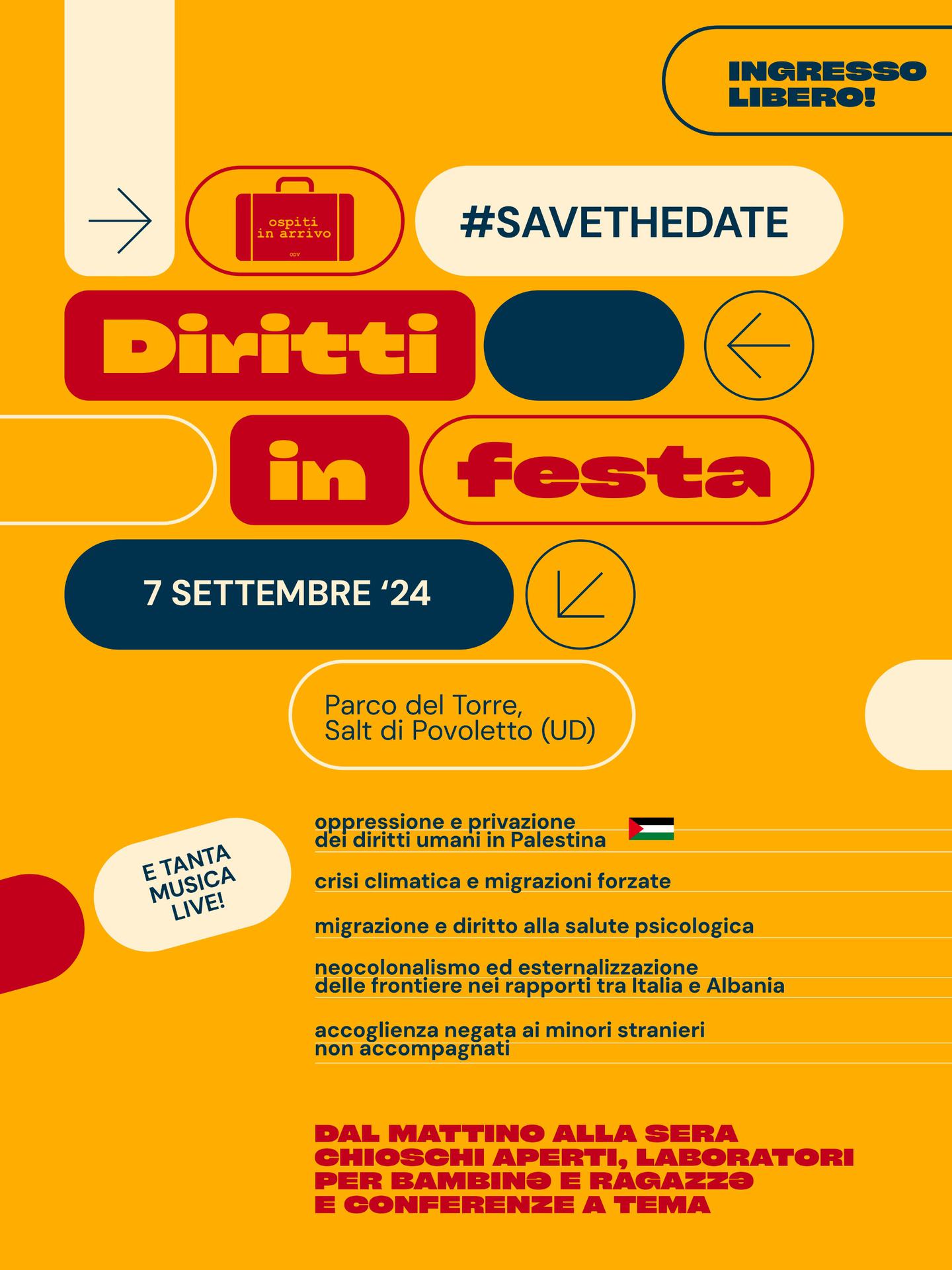 INGRESSO LIBERO!

ospiti in arrivo
ODV

#SAVETHEDATE

Diritti

in festa

7 SETTEMBRE ‘24

Parco del Torre,
Salt di Povoletto (UD)

E TANTA MUSICA LIVE!

oppressione e privazione dei diritti umani in Palestina

crisi climatica e migrazioni forzate

migrazione e diritto alla salute psicologica

neocolonalismo ed esternalizzazione delle frontiere nei rapporti tra Italia e Albania

accoglienza negata ai minori stranieri non accompagnati

DAL MATTINO ALLA SERA CHIOSCHI APERTI, LABORATORI PER BAMBINƏ E RAGAZZƏ E CONFERENZE A TEMA